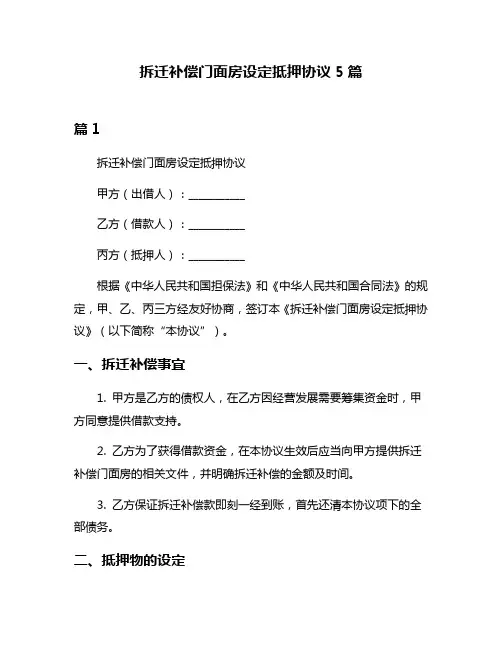 拆迁补偿门面房设定抵押协议 5 篇

篇 1

拆迁补偿门面房设定抵押协议

甲方（出借人）：__________

乙方（借款人）：__________

丙方（抵押人）：__________

根据《中华人民共和国担保法》和《中华人民共和国合同法》的规定，甲、乙、丙三方经友好协商，签订本《拆迁补偿门面房设定抵押协议》（以下简称“本协议”）。

一、拆迁补偿事宜

1. 甲方是乙方的债权人，在乙方因经营发展需要筹集资金时，甲方同意提供借款支持。

2. 乙方为了获得借款资金，在本协议生效后应当向甲方提供拆迁补偿门面房的相关文件，并明确拆迁补偿的金额及时间。

3. 乙方保证拆迁补偿款即刻一经到账，首先还清本协议项下的全部债务。

二、抵押物的设定